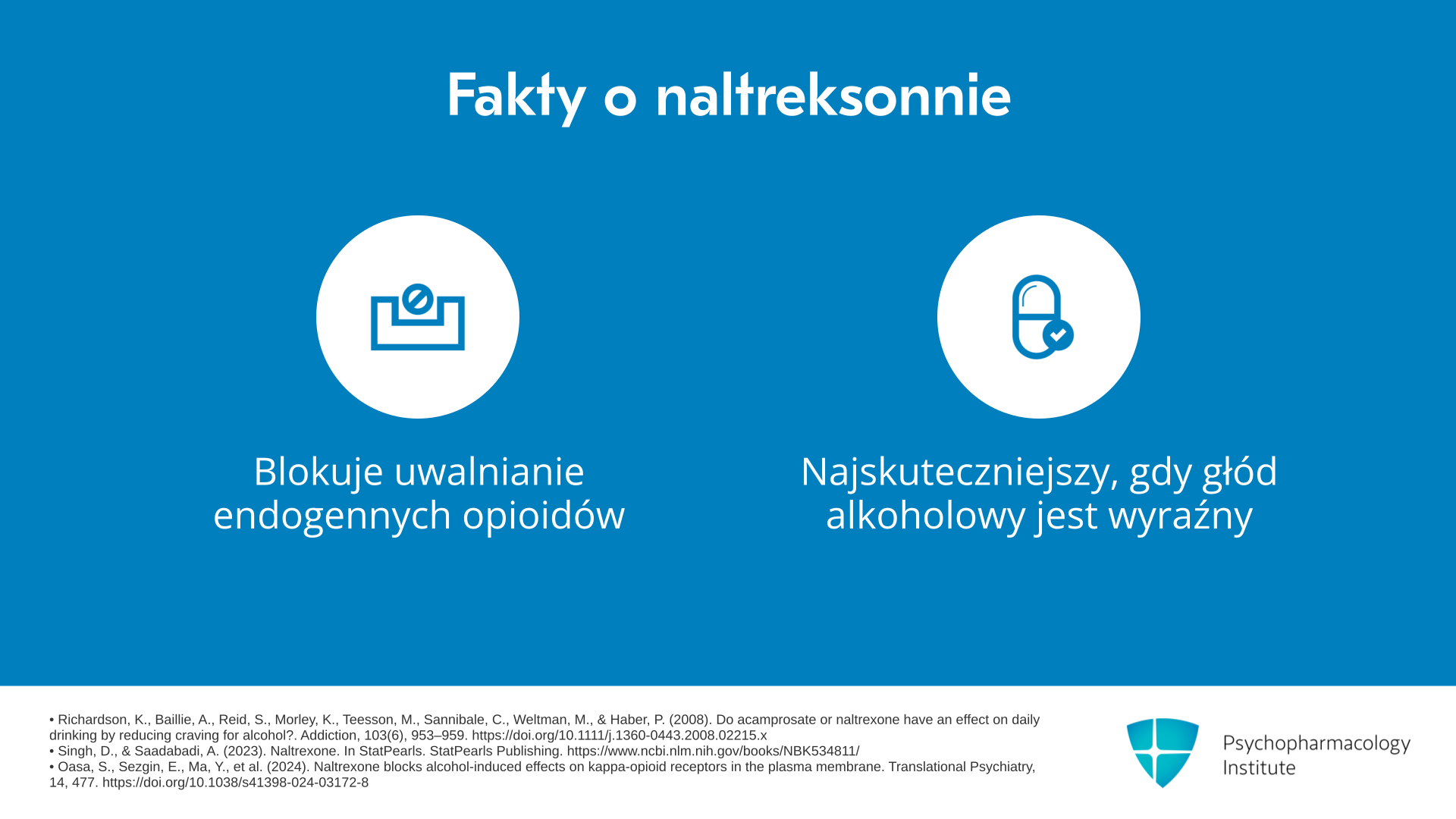 Fakty o naltreksonnie

Blokuje uwalnianie endogennych opioidów

Najskuteczniejszy, gdy głód alkoholowy jest wyraźny

• Richardson, K., Baillie, A., Reid, S., Morley, K., Teesson, M., Sannibale, C., Weltman, M., & Haber, P. (2008). Do acamprosate or naltrexone have an effect on daily drinking by reducing craving for alcohol?. Addiction, 103(6), 953–959. https://doi.org/10.1111/j.1360-0443.2008.02215.x
• Singh, D., & Saadabadi, A. (2023). Naltrexone. In StatPearls. StatPearls Publishing. https://www.ncbi.nlm.nih.gov/books/NBK534811/
• Oasa, S., Sezgin, E., Ma, Y., et al. (2024). Naltrexone blocks alcohol-induced effects on kappa-opioid receptors in the plasma membrane. Translational Psychiatry, 14, 477. https://doi.org/10.1038/s41398-024-03172-8

Psychopharmacology Institute